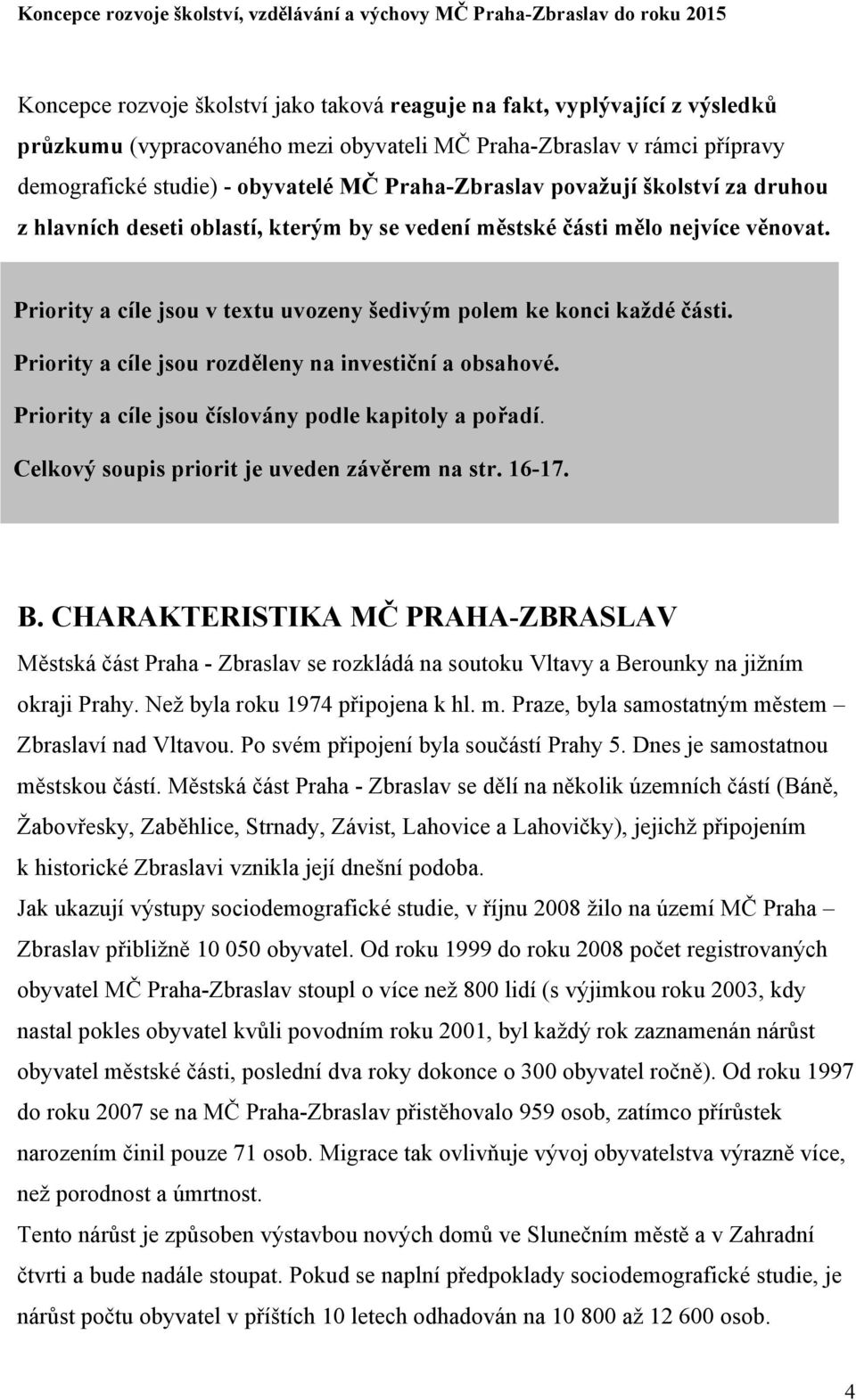 Koncepce rozvoje školství, vzdělávání a výchovy MČ Praha-Zbraslav do roku 2015

Koncepce rozvoje školství jako taková reaguje na fakt, vyplývající z výsledků průzkumu (vypracovaného mezi obyvateli MČ Praha-Zbraslav v rámci přípravy demografické studie) - obyvatelé MČ Praha-Zbraslav považují školství za druhou z hlavních deseti oblastí, kterým by se vedení městské části mělo nejvíce věnovat.

Priority a cíle jsou v textu uvozeny šedivým polem ke konci každé části.
Priority a cíle jsou rozděleny na investiční a obsahové.
Priority a cíle jsou číslovány podle kapitoly a pořadí.
Celkový soupis priorit je uveden závěrem na str. 16-17.

B. CHARAKTERISTIKA MČ PRAHA-ZBRASLAV
Městská část Praha - Zbraslav se rozkládá na soutoku Vltavy a Berounky na jižním okraji Prahy. Než byla roku 1974 připojena k hl. m. Praze, byla samostatným městem – Zbraslaví nad Vltavou. Po svém připojení byla součástí Prahy 5. Dnes je samostatnou městskou částí. Městská část Praha - Zbraslav se dělí na několik územních částí (Báně, Žabovřesky, Zaběhlice, Strnady, Závist, Lahovice a Lahovičky), jejichž připojením k historické Zbraslavi vznikla její dnešní podoba.
Jak ukazují výstupy sociodemografické studie, v říjnu 2008 žilo na území MČ Praha – Zbraslav přibližně 10 050 obyvatel. Od roku 1999 do roku 2008 počet registrovaných obyvatel MČ Praha-Zbraslav stoupl o více než 800 lidí (s výjimkou roku 2003, kdy nastal pokles obyvatel kvůli povodním roku 2001, byl každý rok zaznamenán nárůst obyvatel městské části, poslední dva roky dokonce o 300 obyvatel ročně). Od roku 1997 do roku 2007 se na MČ Praha-Zbraslav přistěhovalo 959 osob, zatímco přírůstek narozením činil pouze 71 osob. Migrace tak ovlivňuje vývoj obyvatelstva výrazně více, než porodnost a úmrtnost.
Tento nárůst je způsoben výstavbou nových domů ve Slunečním městě a v Zahradní čtvrti a bude nadále stoupat. Pokud se naplní předpoklady sociodemografické studie, je nárůst počtu obyvatel v příštích 10 letech odhadován na 10 800 až 12 600 osob.

4